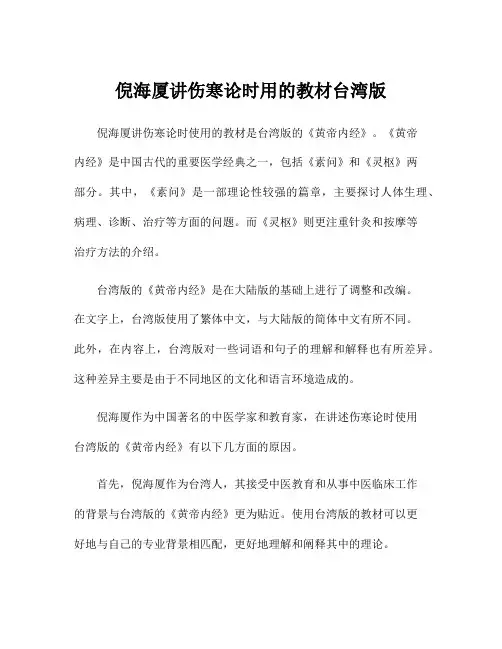 倪海厦讲伤寒论时用的教材台湾版

倪海厦讲伤寒论时使用的教材是台湾版的《黄帝内经》。《黄帝内经》是中国古代的重要医学经典之一，包括《素问》和《灵枢》两部分。其中，《素问》是一部理论性较强的篇章，主要探讨人体生理、病理、诊断、治疗等方面的问题。而《灵枢》则更注重针灸和按摩等治疗方法的介绍。

台湾版的《黄帝内经》是在大陆版的基础上进行了调整和改编。在文字上，台湾版使用了繁体中文，与大陆版的简体中文有所不同。此外，在内容上，台湾版对一些词语和句子的理解和解释也有所差异。这种差异主要是由于不同地区的文化和语言环境造成的。

倪海厦作为中国著名的中医学家和教育家，在讲述伤寒论时使用台湾版的《黄帝内经》有以下几方面的原因。

首先，倪海厦作为台湾人，其接受中医教育和从事中医临床工作的背景与台湾版的《黄帝内经》更为贴近。使用台湾版的教材可以更好地与自己的专业背景相匹配，更好地理解和阐释其中的理论。